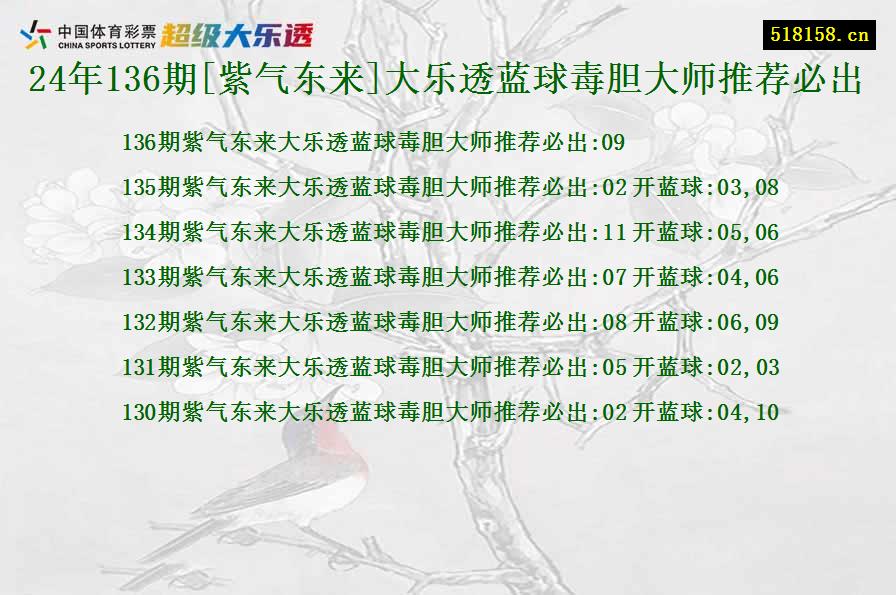 中国体育彩票
CHINA SPORTS LOTTERY
超级大乐透

518158.cn

24年136期[紫气东来]大乐透蓝球毒胆大师推荐必出

136期紫气东来大乐透蓝球毒胆大师推荐必出:09
135期紫气东来大乐透蓝球毒胆大师推荐必出:02 开蓝球:03,08
134期紫气东来大乐透蓝球毒胆大师推荐必出:11 开蓝球:05,06
133期紫气东来大乐透蓝球毒胆大师推荐必出:07 开蓝球:04,06
132期紫气东来大乐透蓝球毒胆大师推荐必出:08 开蓝球:06,09
131期紫气东来大乐透蓝球毒胆大师推荐必出:05 开蓝球:02,03
130期紫气东来大乐透蓝球毒胆大师推荐必出:02 开蓝球:04,10